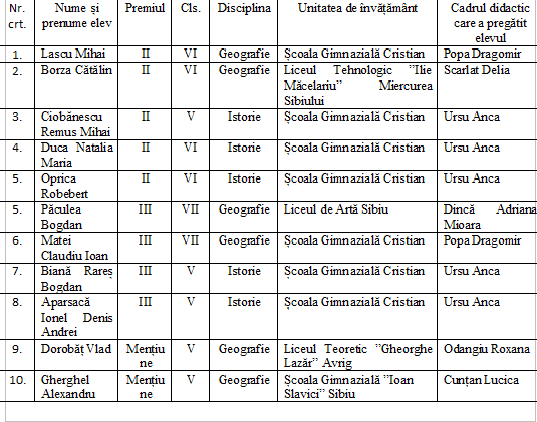 | Nr. crt. | Nume și prenume elev | Premiul | Cls. | Disciplina | Unitatea de învățământ | Cadrul didactic care a pregătit elevul |
|---|---|---|---|---|---|---|
| 1. | Lascu Mihai | II | VI | Geografie | Școala Gimnazială Cristian | Popa Dragomir |
| 2. | Borza Cătălin | II | VI | Geografie | Liceul Tehnologic ”Ilie Măcelariu” Miercurea Sibiului | Scarlat Delia |
| 3. | Ciobănescu Remus Mihai | II | V | Istorie | Școala Gimnazială Cristian | Ursu Anca |
| 4. | Duca Natalia Maria | II | VI | Istorie | Școala Gimnazială Cristian | Ursu Anca |
| 5. | Oprica Robebert | II | VI | Istorie | Școala Gimnazială Cristian | Ursu Anca |
| 5. | Păculea Bogdan | III | VII | Geografie | Liceul de Artă Sibiu | Dincă Adriana Mioara |
| 6. | Matei Claudiu Ioan | III | VII | Geografie | Școala Gimnazială Cristian | Popa Dragomir |
| 7. | Biană Rareș Bogdan | III | V | Istorie | Școala Gimnazială Cristian | Ursu Anca |
| 8. | Aparsacă Ionel Denis Andrei | III | V | Istorie | Școala Gimnazială Cristian | Ursu Anca |
| 9. | Dorobăț Vlad | Mențiune | V | Geografie | Liceul Teoretic ”Gheorghe Lazăr” Avrig | Odangiu Roxana |
| 10. | Gherghel Alexandru | Mențiune | V | Geografie | Școala Gimnazială ”Ioan Slavici” Sibiu | Cunțan Lucica |